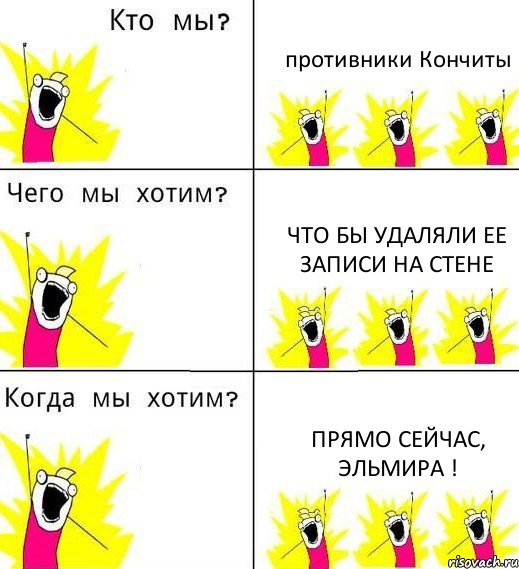 Кто мы?

противники Кончиты

Чего мы хотим?

ЧТО БЫ УДАЛЯЛИ ЕЕ ЗАПИСИ НА СТЕНЕ

Когда мы хотим?

ПРЯМО СЕЙЧАС, ЭЛЬМИРА !

risovach.ru